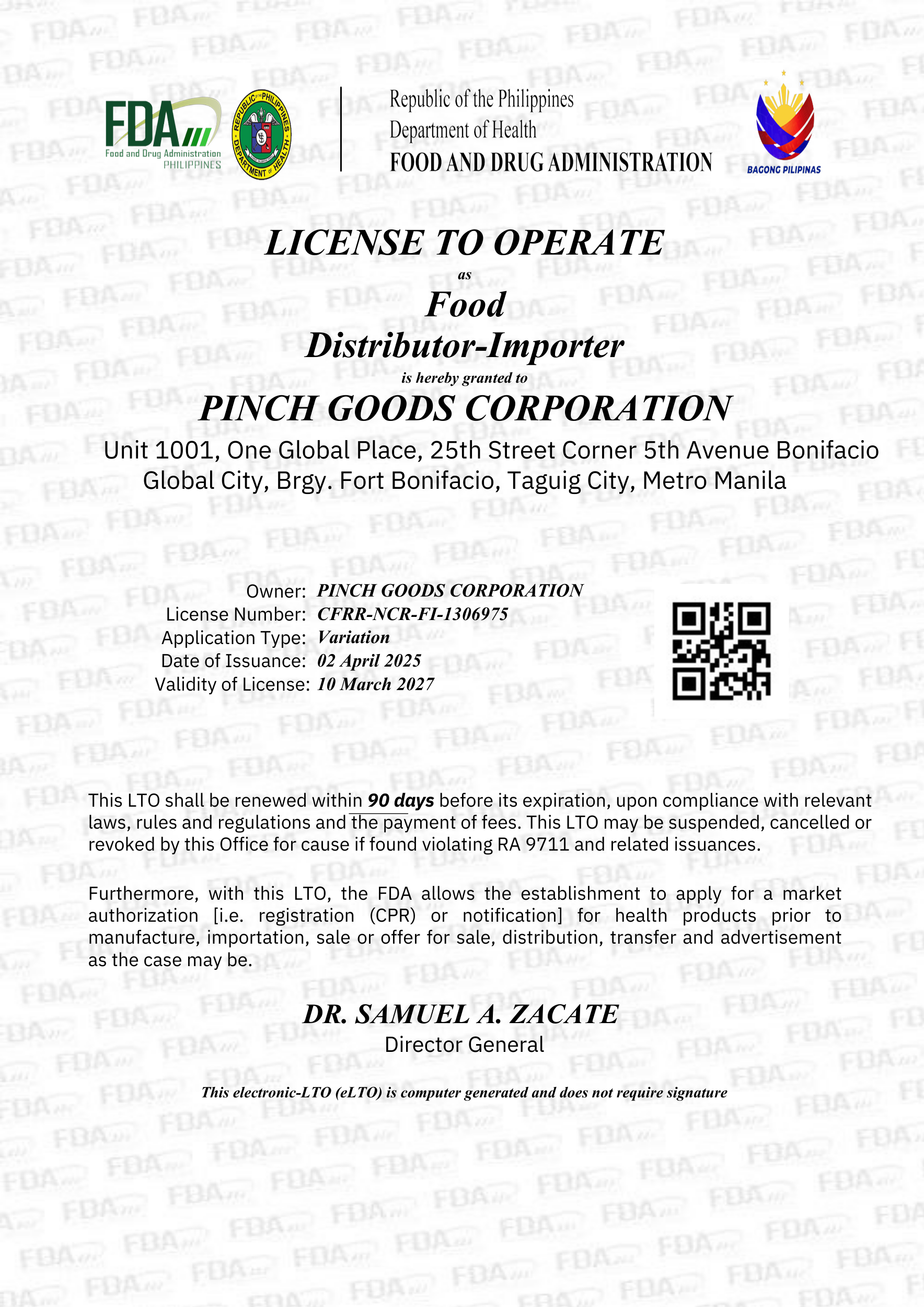 FDA
Food and Drug Administration
PHILIPPINES

REPUBLIC OF THE PHILIPPINES
DEPARTMENT OF HEALTH

Republic of the Philippines
Department of Health
FOOD AND DRUG ADMINISTRATION

BAGONG PILIPINAS

LICENSE TO OPERATE
as
Food
Distributor-Importer
is hereby granted to
PINCH GOODS CORPORATION
Unit 1001, One Global Place, 25th Street Corner 5th Avenue Bonifacio Global City, Brgy. Fort Bonifacio, Taguig City, Metro Manila

Owner: PINCH GOODS CORPORATION
License Number: CFRR-NCR-FI-1306975
Application Type: Variation
Date of Issuance: 02 April 2025
Validity of License: 10 March 2027

This LTO shall be renewed within 90 days before its expiration, upon compliance with relevant laws, rules and regulations and the payment of fees. This LTO may be suspended, cancelled or revoked by this Office for cause if found violating RA 9711 and related issuances.

Furthermore, with this LTO, the FDA allows the establishment to apply for a market authorization [i.e. registration (CPR) or notification] for health products prior to manufacture, importation, sale or offer for sale, distribution, transfer and advertisement as the case may be.

DR. SAMUEL A. ZACATE
Director General

This electronic-LTO (eLTO) is computer generated and does not require signature